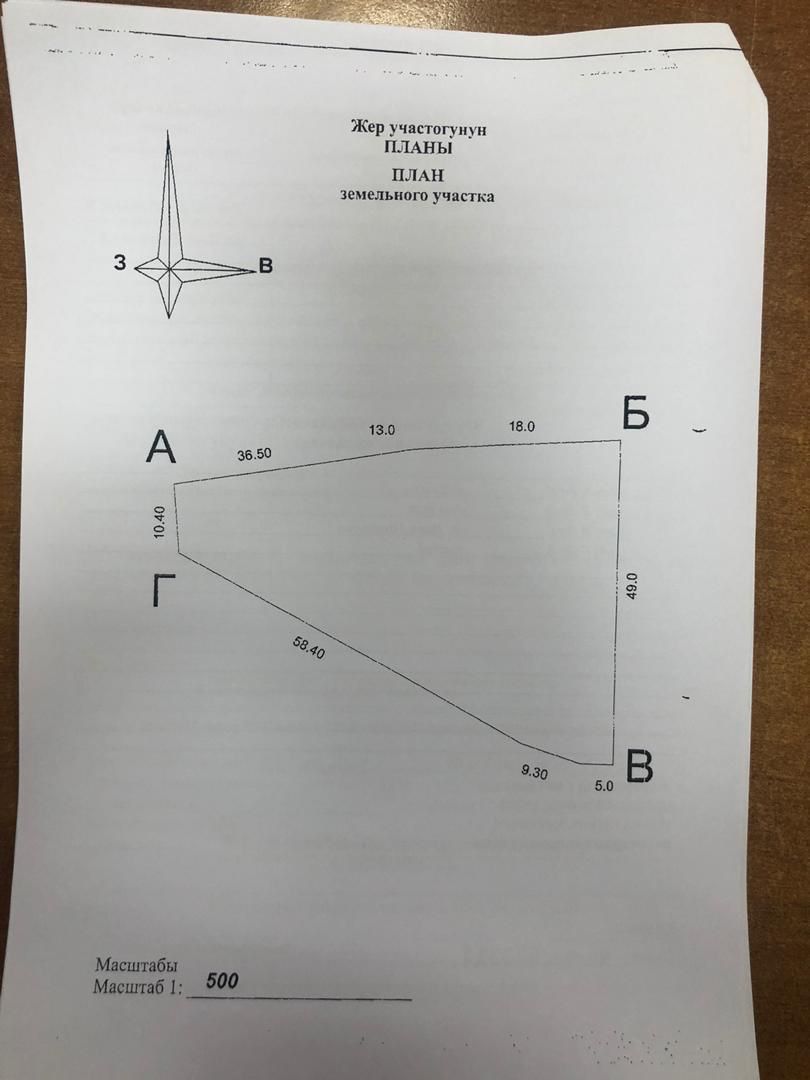 Жер участогунун
ПЛАНЫ

ПЛАН
земельного участка

З
В

А
36.50
13.0
18.0
Б
10.40
Г
58.40
49.0
9.30
5.0
В

Масштабы
Масштаб 1: 500